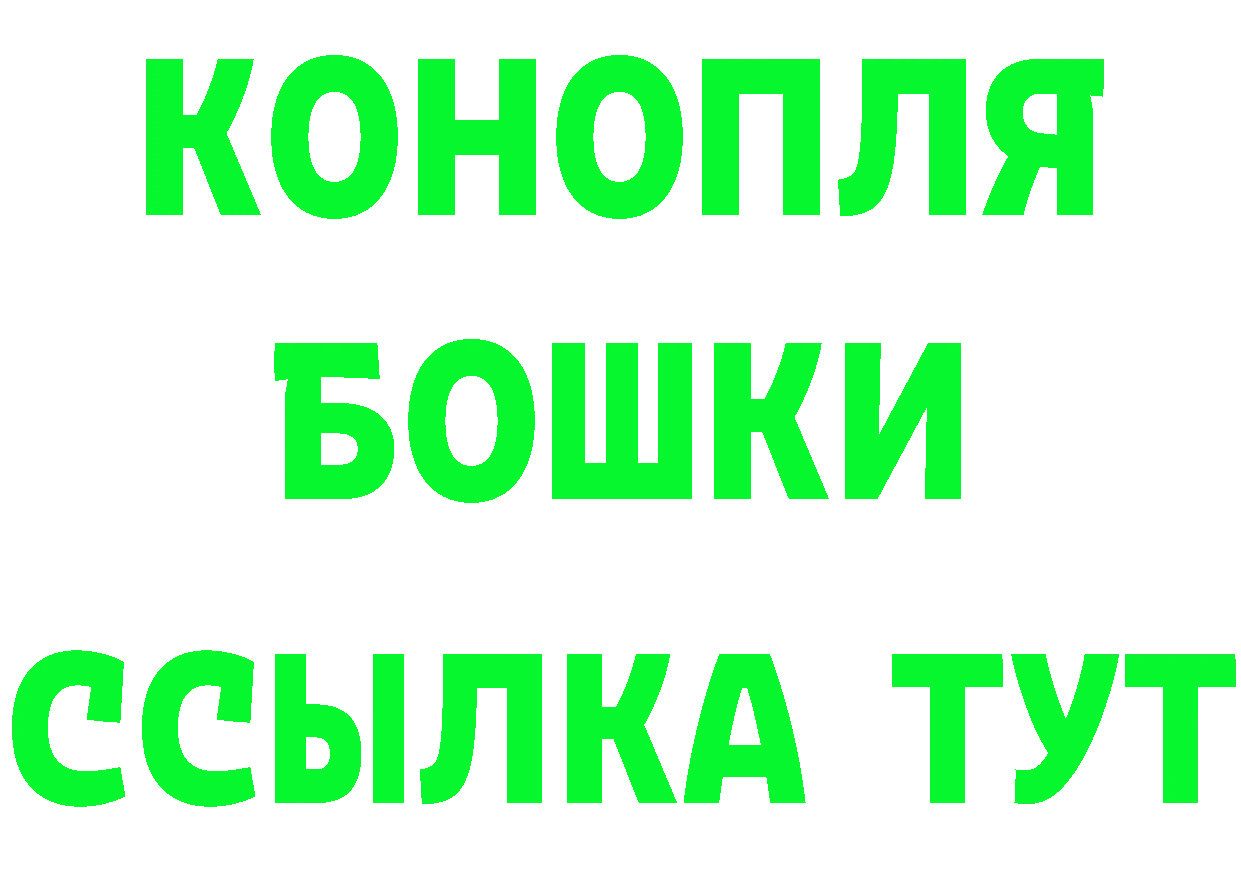 КОНОПЛЯ
БОШКИ
ССЫЛКА ТУТ